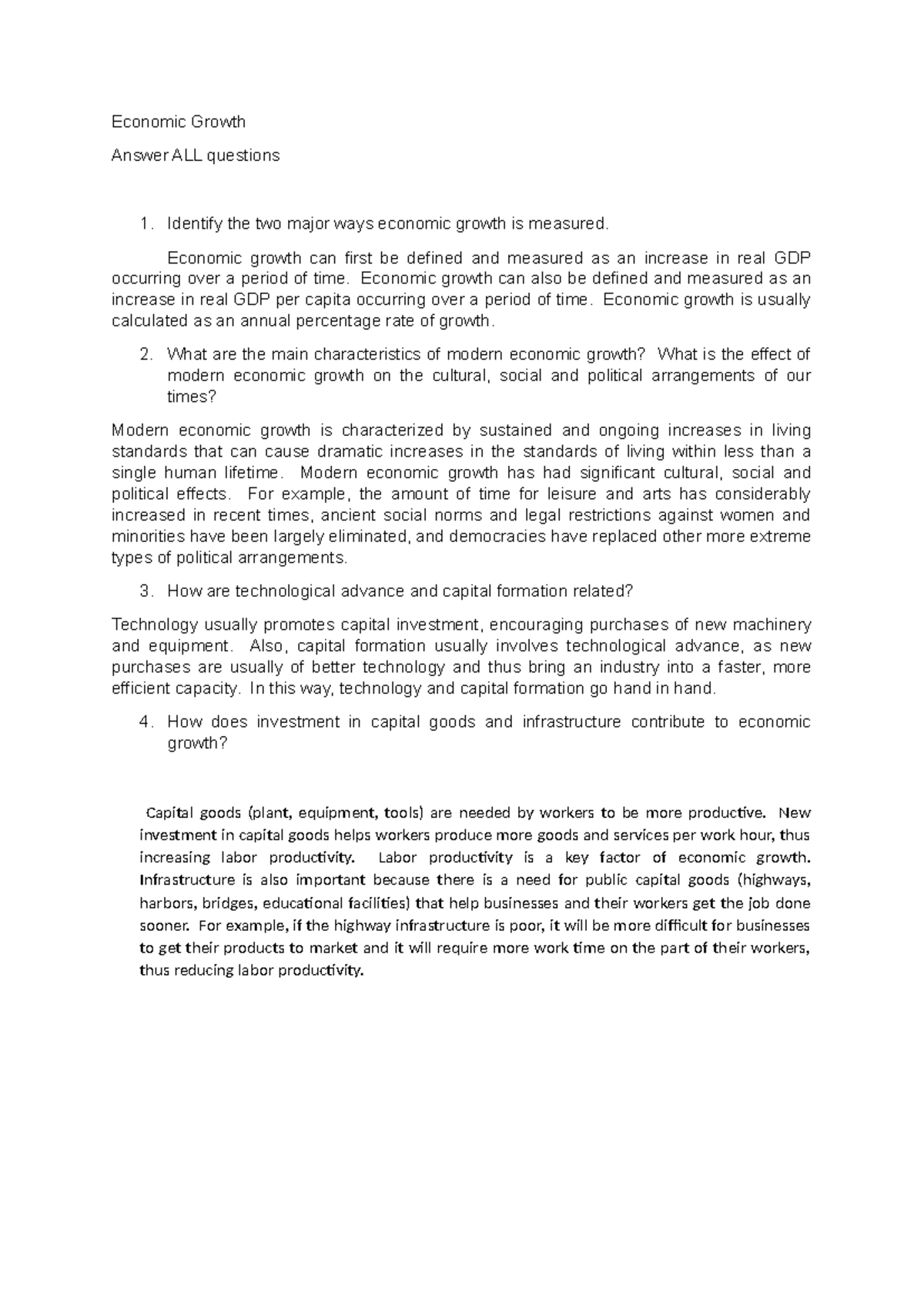 Economic Growth

Answer ALL questions

1. Identify the two major ways economic growth is measured.

Economic growth can first be defined and measured as an increase in real GDP occurring over a period of time. Economic growth can also be defined and measured as an increase in real GDP per capita occurring over a period of time. Economic growth is usually calculated as an annual percentage rate of growth.

2. What are the main characteristics of modern economic growth? What is the effect of modern economic growth on the cultural, social and political arrangements of our times?

Modern economic growth is characterized by sustained and ongoing increases in living standards that can cause dramatic increases in the standards of living within less than a single human lifetime. Modern economic growth has had significant cultural, social and political effects. For example, the amount of time for leisure and arts has considerably increased in recent times, ancient social norms and legal restrictions against women and minorities have been largely eliminated, and democracies have replaced other more extreme types of political arrangements.

3. How are technological advance and capital formation related?

Technology usually promotes capital investment, encouraging purchases of new machinery and equipment. Also, capital formation usually involves technological advance, as new purchases are usually of better technology and thus bring an industry into a faster, more efficient capacity. In this way, technology and capital formation go hand in hand.

4. How does investment in capital goods and infrastructure contribute to economic growth?

Capital goods (plant, equipment, tools) are needed by workers to be more productive. New investment in capital goods helps workers produce more goods and services per work hour, thus increasing labor productivity. Labor productivity is a key factor of economic growth. Infrastructure is also important because there is a need for public capital goods (highways, harbors, bridges, educational facilities) that help businesses and their workers get the job done sooner. For example, if the highway infrastructure is poor, it will be more difficult for businesses to get their products to market and it will require more work time on the part of their workers, thus reducing labor productivity.